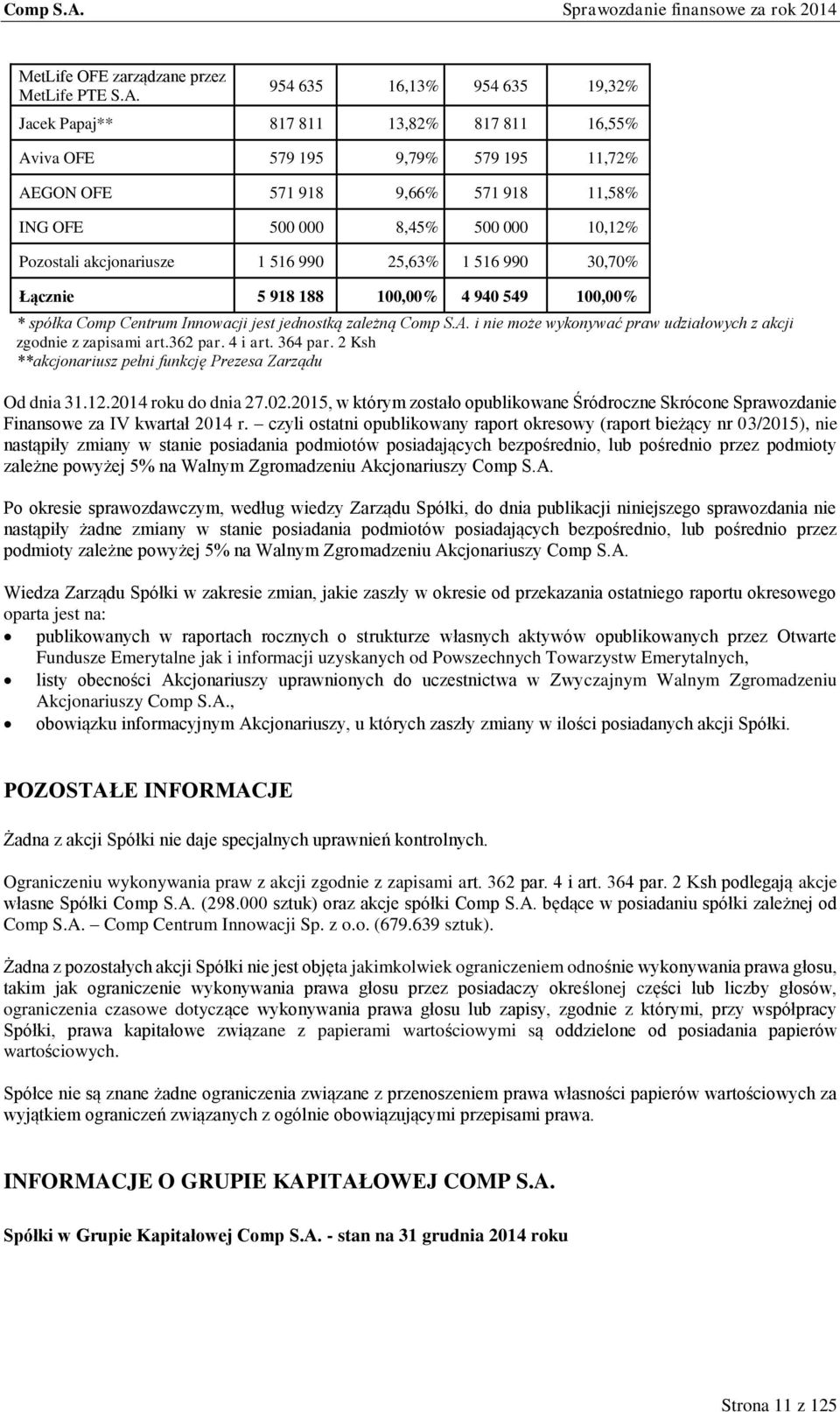 Comp S.A. Sprawozdanie finansowe za rok 2014

| MetLife OFE zarządzane przez MetLife PTE S.A. | 954 635 | 16,13% | 954 635 | 19,32% |
|---|---|---|---|---|
| Jacek Papaj** | 817 811 | 13,82% | 817 811 | 16,55% |
| Aviva OFE | 579 195 | 9,79% | 579 195 | 11,72% |
| AEGON OFE | 571 918 | 9,66% | 571 918 | 11,58% |
| ING OFE | 500 000 | 8,45% | 500 000 | 10,12% |
| Pozostali akcjonariusze | 1 516 990 | 25,63% | 1 516 990 | 30,70% |
| Łącznie | 5 918 188 | 100,00% | 4 940 549 | 100,00% |

* spółka Comp Centrum Innowacji jest jednostką zależną Comp S.A. i nie może wykonywać praw udziałowych z akcji zgodnie z zapisami art.362 par. 4 i art. 364 par. 2 Ksh
**akcjonariusz pełni funkcję Prezesa Zarządu

Od dnia 31.12.2014 roku do dnia 27.02.2015, w którym zostało opublikowane Śródroczne Skrócone Sprawozdanie Finansowe za IV kwartał 2014 r. – czyli ostatni opublikowany raport okresowy (raport bieżący nr 03/2015), nie nastąpiły zmiany w stanie posiadania podmiotów posiadających bezpośrednio, lub pośrednio przez podmioty zależne powyżej 5% na Walnym Zgromadzeniu Akcjonariuszy Comp S.A.

Po okresie sprawozdawczym, według wiedzy Zarządu Spółki, do dnia publikacji niniejszego sprawozdania nie nastąpiły żadne zmiany w stanie posiadania podmiotów posiadających bezpośrednio, lub pośrednio przez podmioty zależne powyżej 5% na Walnym Zgromadzeniu Akcjonariuszy Comp S.A.

Wiedza Zarządu Spółki w zakresie zmian, jakie zaszły w okresie od przekazania ostatniego raportu okresowego oparta jest na:
• publikowanych w raportach rocznych o strukturze własnych aktywów opublikowanych przez Otwarte Fundusze Emerytalne jak i informacji uzyskanych od Powszechnych Towarzystw Emerytalnych,
• listy obecności Akcjonariuszy uprawnionych do uczestnictwa w Zwyczajnym Walnym Zgromadzeniu Akcjonariuszy Comp S.A.,
• obowiązku informacyjnym Akcjonariuszy, u których zaszły zmiany w ilości posiadanych akcji Spółki.

POZOSTAŁE INFORMACJE

Żadna z akcji Spółki nie daje specjalnych uprawnień kontrolnych.

Ograniczeniu wykonywania praw z akcji zgodnie z zapisami art. 362 par. 4 i art. 364 par. 2 Ksh podlegają akcje własne Spółki Comp S.A. (298.000 sztuk) oraz akcje spółki Comp S.A. będące w posiadaniu spółki zależnej od Comp S.A. – Comp Centrum Innowacji Sp. z o.o. (679.639 sztuk).

Żadna z pozostałych akcji Spółki nie jest objęta jakimkolwiek ograniczeniem odnośnie wykonywania prawa głosu, takim jak ograniczenie wykonywania prawa głosu przez posiadaczy określonej części lub liczby głosów, ograniczenia czasowe dotyczące wykonywania prawa głosu lub zapisy, zgodnie z którymi, przy współpracy Spółki, prawa kapitałowe związane z papierami wartościowymi są oddzielone od posiadania papierów wartościowych.

Spółce nie są znane żadne ograniczenia związane z przenoszeniem prawa własności papierów wartościowych za wyjątkiem ograniczeń związanych z ogólnie obowiązującymi przepisami prawa.

INFORMACJE O GRUPIE KAPITAŁOWEJ COMP S.A.

Spółki w Grupie Kapitałowej Comp S.A. - stan na 31 grudnia 2014 roku

Strona 11 z 125